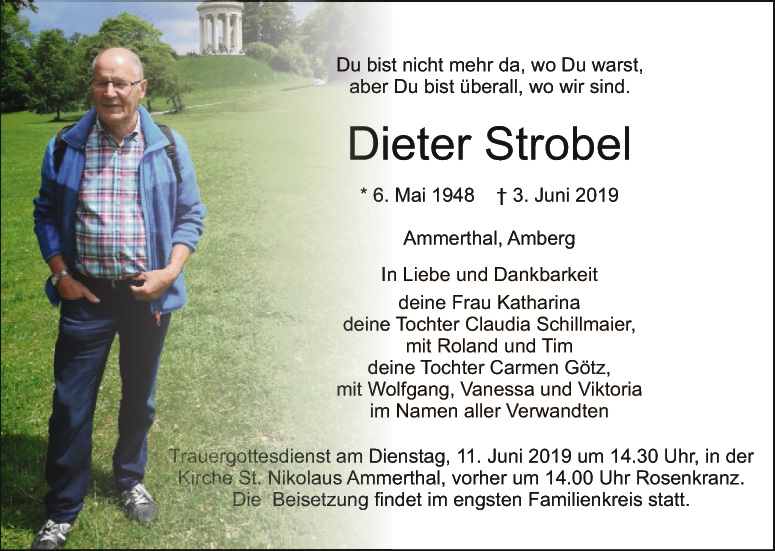 Du bist nicht mehr da, wo Du warst,
aber Du bist überall, wo wir sind.

Dieter Strobel

* 6. Mai 1948 † 3. Juni 2019

Ammerthal, Amberg

In Liebe und Dankbarkeit

deine Frau Katharina
deine Tochter Claudia Schillmaier,
mit Roland und Tim
deine Tochter Carmen Götz,
mit Wolfgang, Vanessa und Viktoria
im Namen aller Verwandten

Trauergottesdienst am Dienstag, 11. Juni 2019 um 14.30 Uhr, in der Kirche St. Nikolaus Ammerthal, vorher um 14.00 Uhr Rosenkranz. Die Beisetzung findet im engsten Familienkreis statt.